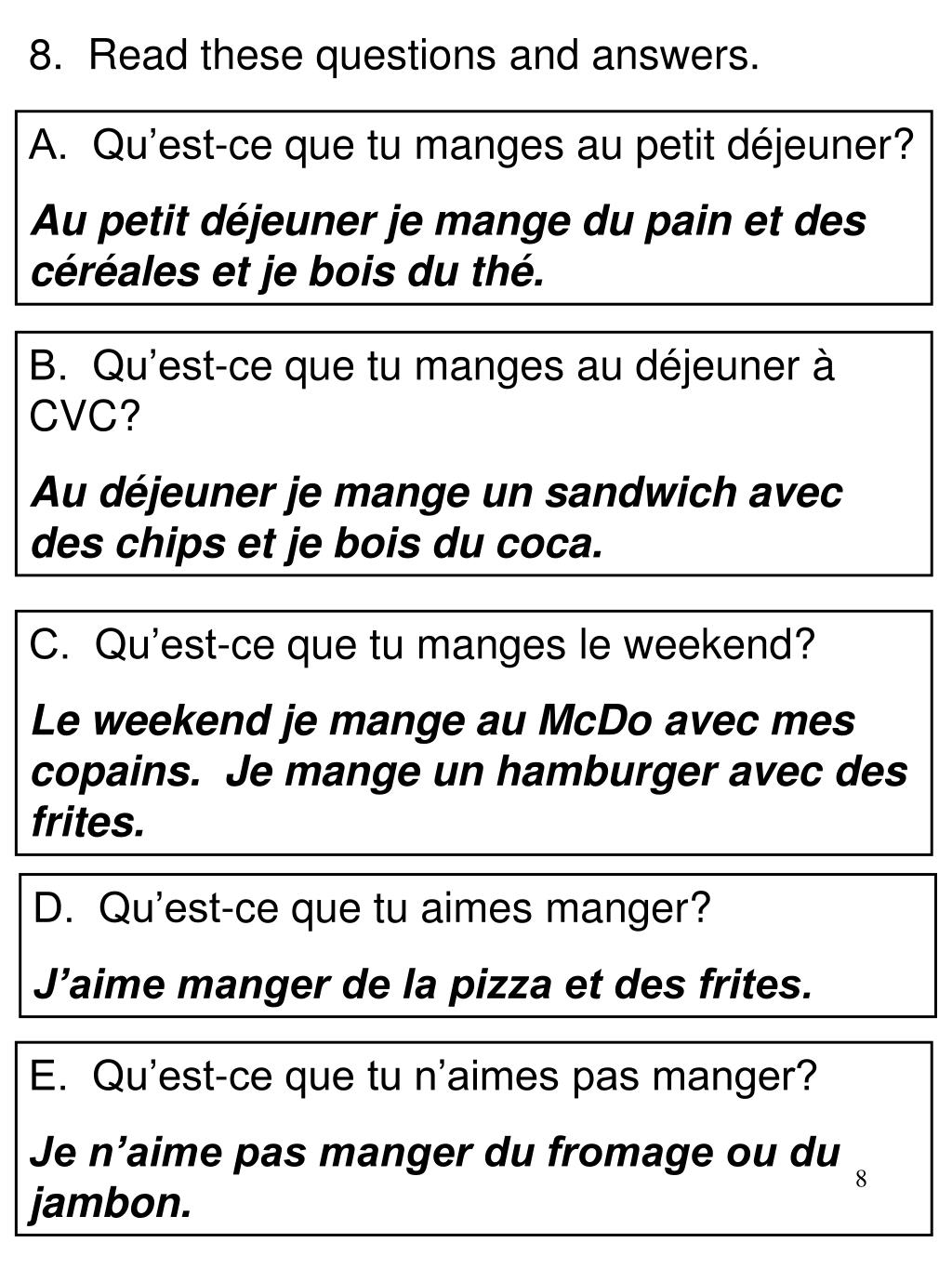 8. Read these questions and answers.

A. Qu’est-ce que tu manges au petit déjeuner?

Au petit déjeuner je mange du pain et des céréales et je bois du thé.

B. Qu’est-ce que tu manges au déjeuner à CVC?

Au déjeuner je mange un sandwich avec des chips et je bois du coca.

C. Qu’est-ce que tu manges le weekend?

Le weekend je mange au McDo avec mes copains. Je mange un hamburger avec des frites.

D. Qu’est-ce que tu aimes manger?

J’aime manger de la pizza et des frites.

E. Qu’est-ce que tu n’aimes pas manger?

Je n’aime pas manger du fromage ou du jambon.

8